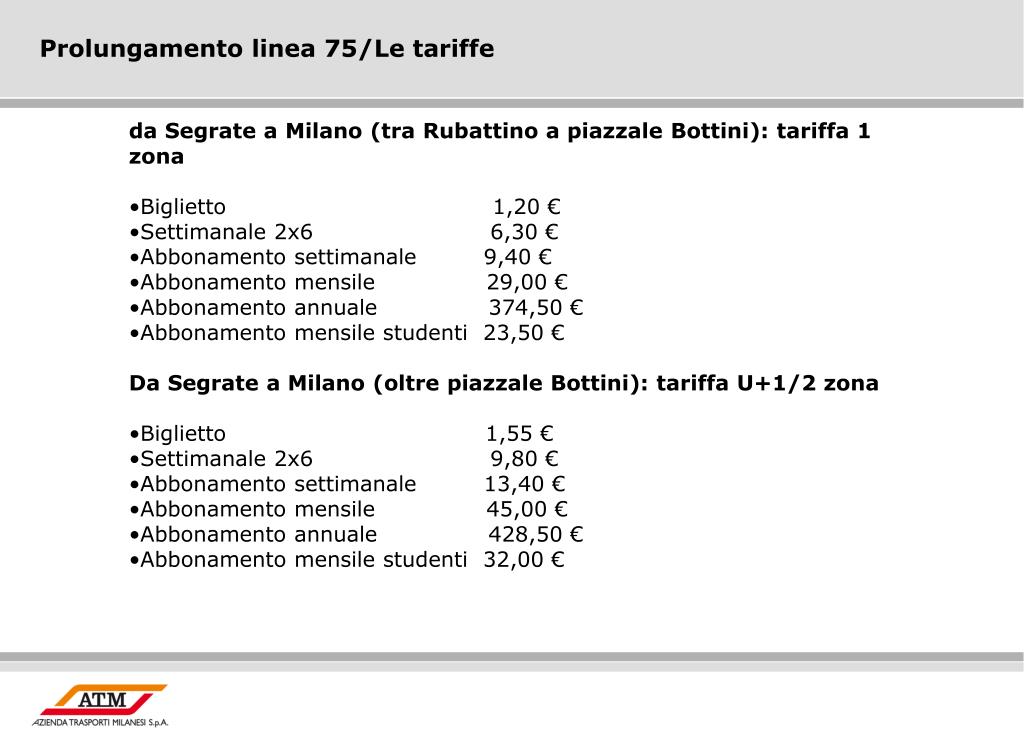 Prolungamento linea 75/Le tariffe

da Segrate a Milano (tra Rubattino a piazzale Bottini): tariffa 1 zona

•Biglietto 1,20 €
•Settimanale 2x6 6,30 €
•Abbonamento settimanale 9,40 €
•Abbonamento mensile 29,00 €
•Abbonamento annuale 374,50 €
•Abbonamento mensile studenti 23,50 €

Da Segrate a Milano (oltre piazzale Bottini): tariffa U+1/2 zona

•Biglietto 1,55 €
•Settimanale 2x6 9,80 €
•Abbonamento settimanale 13,40 €
•Abbonamento mensile 45,00 €
•Abbonamento annuale 428,50 €
•Abbonamento mensile studenti 32,00 €

ATM
AZIENDA TRASPORTI MILANESI S.p.A.